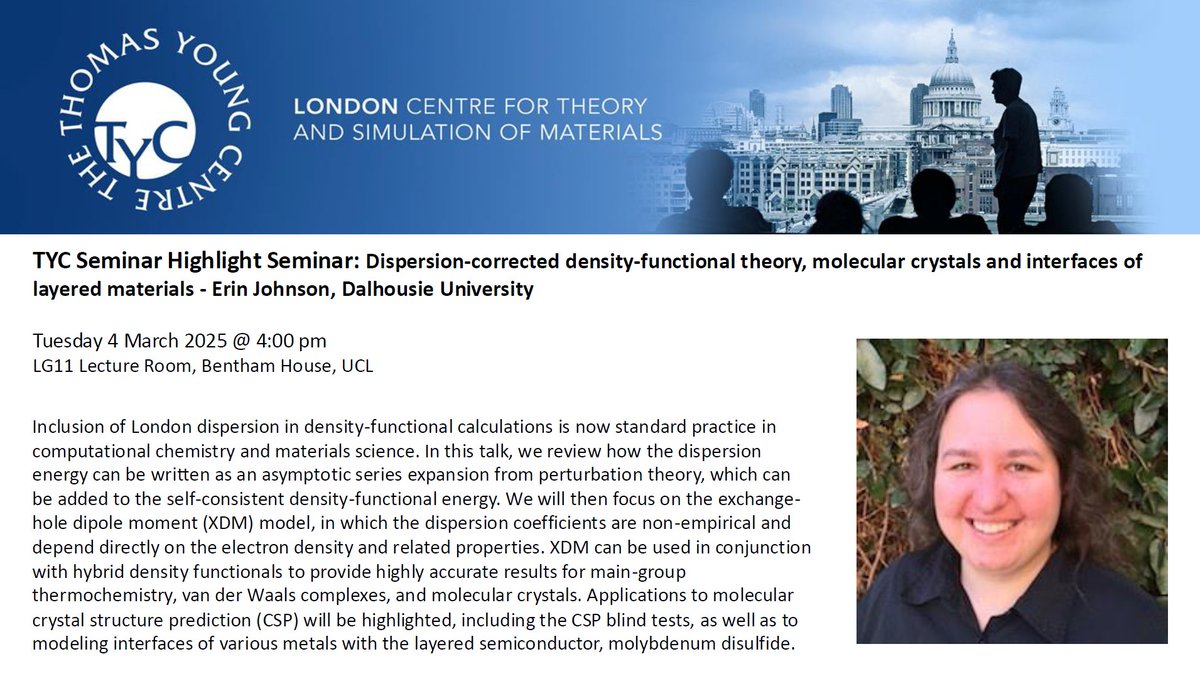 THE THOMAS YOUNG CENTRE

TYC

LONDON CENTRE FOR THEORY AND SIMULATION OF MATERIALS

TYC Seminar Highlight Seminar: Dispersion-corrected density-functional theory, molecular crystals and interfaces of layered materials - Erin Johnson, Dalhousie University

Tuesday 4 March 2025 @ 4:00 pm
LG11 Lecture Room, Bentham House, UCL

Inclusion of London dispersion in density-functional calculations is now standard practice in computational chemistry and materials science. In this talk, we review how the dispersion energy can be written as an asymptotic series expansion from perturbation theory, which can be added to the self-consistent density-functional energy. We will then focus on the exchange-hole dipole moment (XDM) model, in which the dispersion coefficients are non-empirical and depend directly on the electron density and related properties. XDM can be used in conjunction with hybrid density functionals to provide highly accurate results for main-group thermochemistry, van der Waals complexes, and molecular crystals. Applications to molecular crystal structure prediction (CSP) will be highlighted, including the CSP blind tests, as well as to modeling interfaces of various metals with the layered semiconductor, molybdenum disulfide.